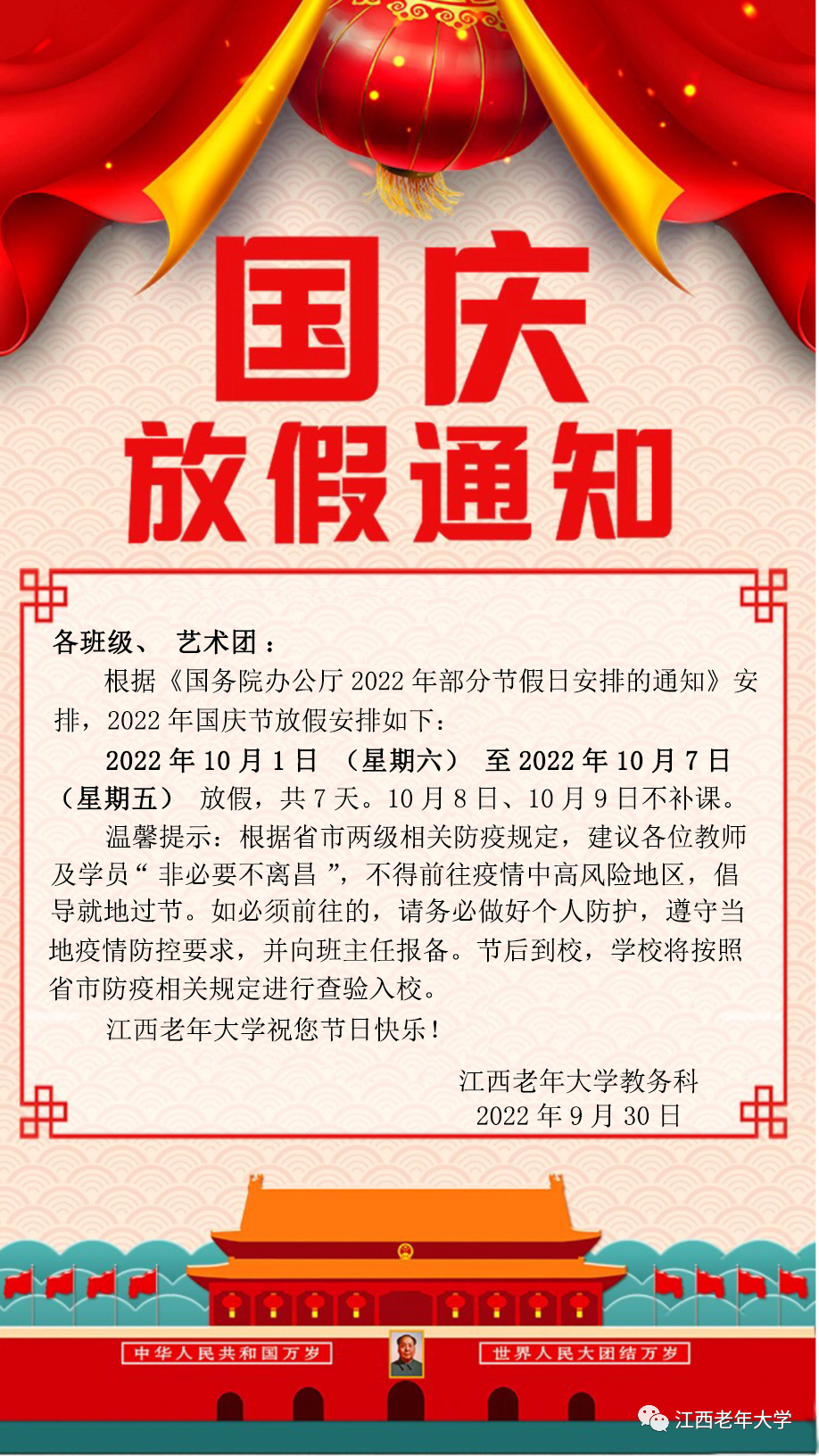 国庆
放假通知

各班级、 艺术团：

根据《国务院办公厅 2022 年部分节假日安排的通知》安排，2022 年国庆节放假安排如下：

2022 年 10 月 1 日 （星期六） 至 2022 年 10 月 7 日（星期五） 放假，共 7 天。10 月 8 日、10 月 9 日不补课。

温馨提示：根据省市两级相关防疫规定，建议各位教师及学员“ 非必要不离昌 ”，不得前往疫情中高风险地区，倡导就地过节。如必须前往的，请务必做好个人防护，遵守当地疫情防控要求，并向班主任报备。节后到校，学校将按照省市防疫相关规定进行查验入校。

江西老年大学祝您节日快乐！

江西老年大学教务科
2022 年 9 月 30 日

中华人民共和国万岁
世界人民大团结万岁

江西老年大学